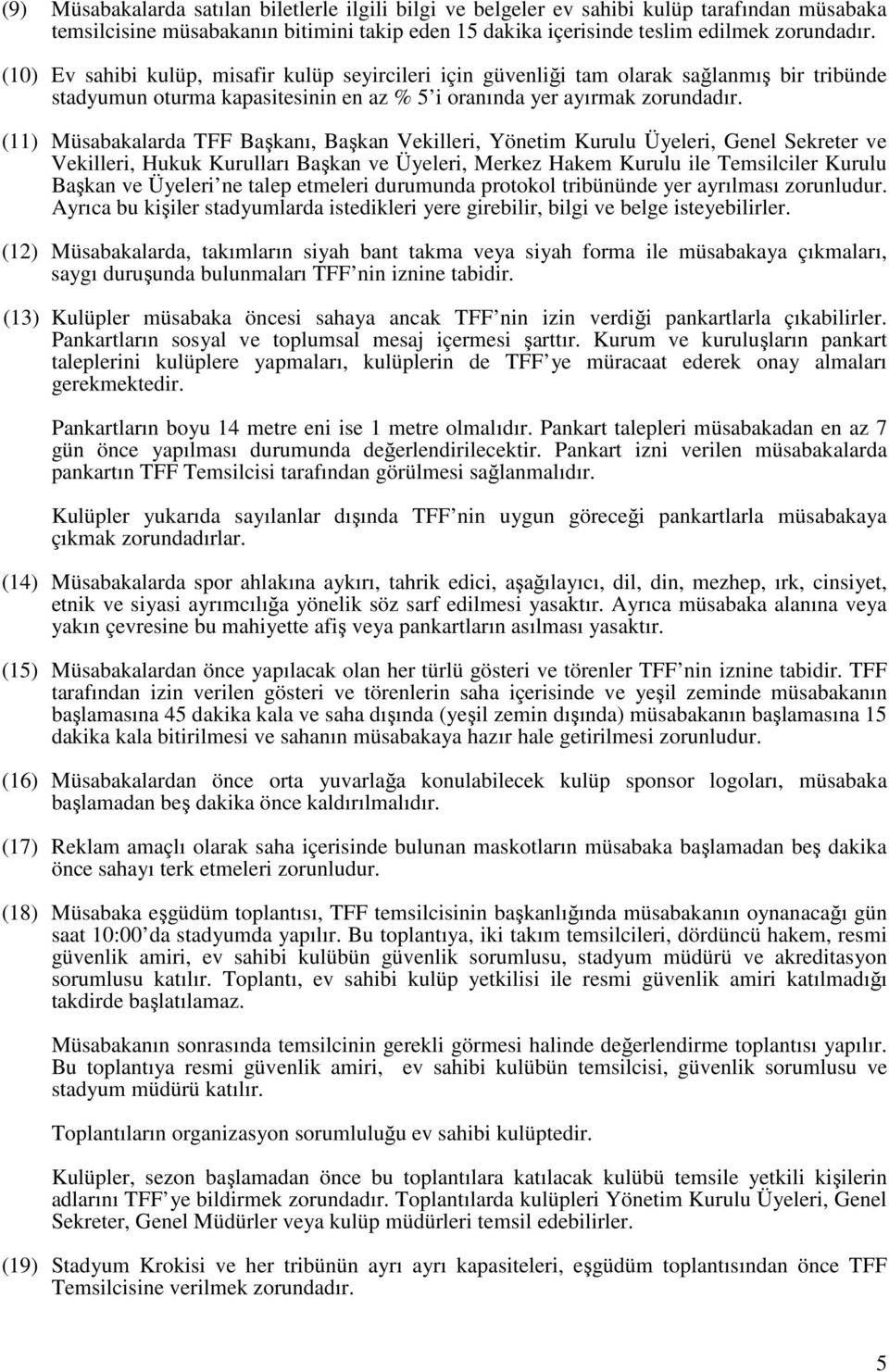 (9) Müsabakalarda satılan biletlerle ilgili bilgi ve belgeler ev sahibi kulüp tarafından müsabaka temsilcisine müsabakanın bitimini takip eden 15 dakika içerisinde teslim edilmek zorundadır.

(10) Ev sahibi kulüp, misafir kulüp seyircileri için güvenliği tam olarak sağlanmış bir tribünde stadyumun oturma kapasitesinin en az % 5'i oranında yer ayırmak zorundadır.

(11) Müsabakalarda TFF Başkanı, Başkan Vekilleri, Yönetim Kurulu Üyeleri, Genel Sekreter ve Vekilleri, Hukuk Kurulları Başkan ve Üyeleri, Merkez Hakem Kurulu ile Temsilciler Kurulu Başkan ve Üyeleri'ne talep etmeleri durumunda protokol tribününde yer ayrılması zorunludur. Ayrıca bu kişiler stadyumlarda istedikleri yere girebilir, bilgi ve belge isteyebilirler.

(12) Müsabakalarda, takımların siyah bant takma veya siyah forma ile müsabakaya çıkmaları, saygı duruşunda bulunmaları TFF'nin iznine tabidir.

(13) Kulüpler müsabaka öncesi sahaya ancak TFF'nin izin verdiği pankartlarla çıkabilirler. Pankartların sosyal ve toplumsal mesaj içermesi şarttır. Kurum ve kuruluşların pankart taleplerini kulüplere yapmaları, kulüplerin de TFF'ye müracaat ederek onay almaları gerekmektedir.

Pankartların boyu 14 metre eni ise 1 metre olmalıdır. Pankart talepleri müsabakadan en az 7 gün önce yapılması durumunda değerlendirilecektir. Pankart izni verilen müsabakalarda pankartın TFF Temsilcisi tarafından görülmesi sağlanmalıdır.

Kulüpler yukarıda sayılanlar dışında TFF'nin uygun göreceği pankartlarla müsabakaya çıkmak zorundadırlar.

(14) Müsabakalarda spor ahlakına aykırı, tahrik edici, aşağılayıcı, dil, din, mezhep, ırk, cinsiyet, etnik ve siyasi ayrımcılığa yönelik söz sarf edilmesi yasaktır. Ayrıca müsabaka alanına veya yakın çevresine bu mahiyette afiş veya pankartların asılması yasaktır.

(15) Müsabakalardan önce yapılacak olan her türlü gösteri ve törenler TFF'nin iznine tabidir. TFF tarafından izin verilen gösteri ve törenlerin saha içerisinde ve yeşil zeminde müsabakanın başlamasına 45 dakika kala ve saha dışında (yeşil zemin dışında) müsabakanın başlamasına 15 dakika kala bitirilmesi ve sahanın müsabakaya hazır hale getirilmesi zorunludur.

(16) Müsabakalardan önce orta yuvarlağa konulabilecek kulüp sponsor logoları, müsabaka başlamadan beş dakika önce kaldırılmalıdır.

(17) Reklam amaçlı olarak saha içerisinde bulunan maskotların müsabaka başlamadan beş dakika önce sahayı terk etmeleri zorunludur.

(18) Müsabaka eşgüdüm toplantısı, TFF temsilcisinin başkanlığında müsabakanın oynanacağı gün saat 10:00'da stadyumda yapılır. Bu toplantıya, iki takım temsilcileri, dördüncü hakem, resmi güvenlik amiri, ev sahibi kulübün güvenlik sorumlusu, stadyum müdürü ve akreditasyon sorumlusu katılır. Toplantı, ev sahibi kulüp yetkilisi ile resmi güvenlik amiri katılmadığı takdirde başlatılamaz.

Müsabakanın sonrasında temsilcinin gerekli görmesi halinde değerlendirme toplantısı yapılır. Bu toplantıya resmi güvenlik amiri, ev sahibi kulübün temsilcisi, güvenlik sorumlusu ve stadyum müdürü katılır.

Toplantıların organizasyon sorumluluğu ev sahibi kulüptedir.

Kulüpler, sezon başlamadan önce bu toplantılara katılacak kulübü temsile yetkili kişilerin adlarını TFF'ye bildirmek zorundadır. Toplantılarda kulüpleri Yönetim Kurulu Üyeleri, Genel Sekreter, Genel Müdürler veya kulüp müdürleri temsil edebilirler.

(19) Stadyum Krokisi ve her tribünün ayrı ayrı kapasiteleri, eşgüdüm toplantısından önce TFF Temsilcisine verilmek zorundadır.

5